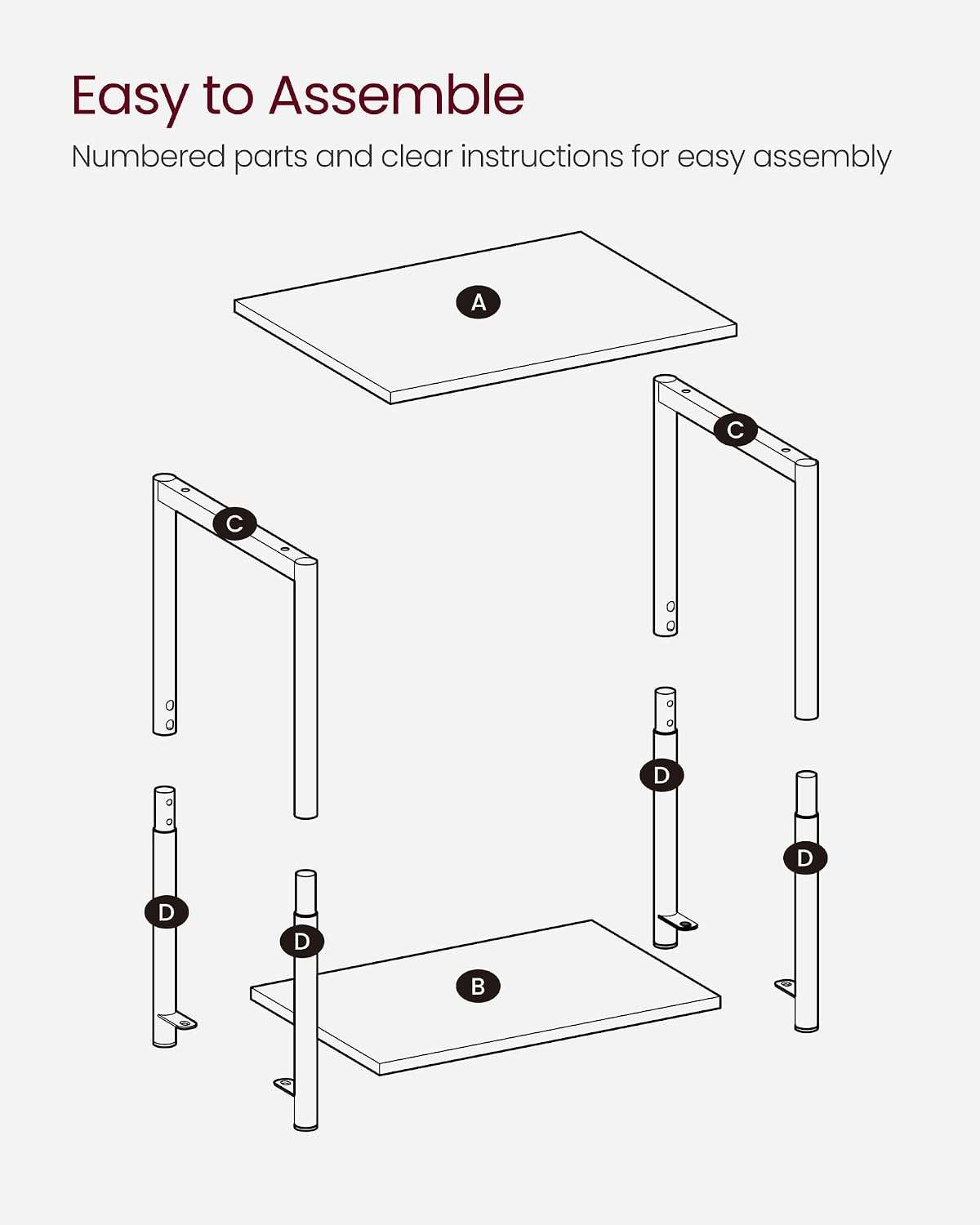 Easy to Assemble

Numbered parts and clear instructions for easy assembly

A

C

C

D

D

D

D

B